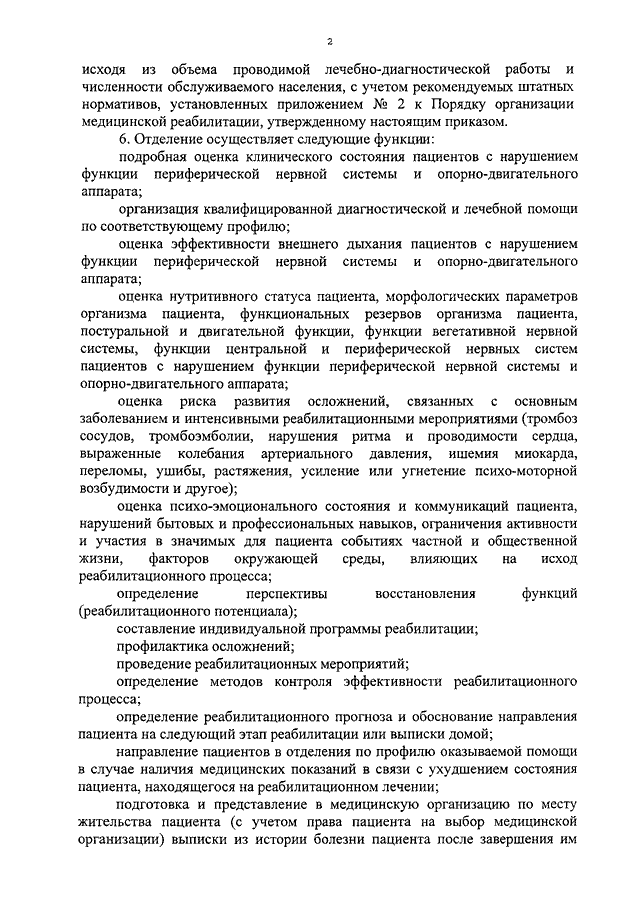 2

исходя из объема проводимой лечебно-диагностической работы и численности обслуживаемого населения, с учетом рекомендуемых штатных нормативов, установленных приложением № 2 к Порядку организации медицинской реабилитации, утвержденному настоящим приказом.

6. Отделение осуществляет следующие функции:

подробная оценка клинического состояния пациентов с нарушением функции периферической нервной системы и опорно-двигательного аппарата;

организация квалифицированной диагностической и лечебной помощи по соответствующему профилю;

оценка эффективности внешнего дыхания пациентов с нарушением функции периферической нервной системы и опорно-двигательного аппарата;

оценка нутритивного статуса пациента, морфологических параметров организма пациента, функциональных резервов организма пациента, постуральной и двигательной функции, функции вегетативной нервной системы, функции центральной и периферической нервных систем пациентов с нарушением функции периферической нервной системы и опорно-двигательного аппарата;

оценка риска развития осложнений, связанных с основным заболеванием и интенсивными реабилитационными мероприятиями (тромбоз сосудов, тромбоэмболии, нарушения ритма и проводимости сердца, выраженные колебания артериального давления, ишемия миокарда, переломы, ушибы, растяжения, усиление или угнетение психо-моторной возбудимости и другое);

оценка психо-эмоционального состояния и коммуникаций пациента, нарушений бытовых и профессиональных навыков, ограничения активности и участия в значимых для пациента событиях частной и общественной жизни, факторов окружающей среды, влияющих на исход реабилитационного процесса;

определение перспективы восстановления функций (реабилитационного потенциала);

составление индивидуальной программы реабилитации;

профилактика осложнений;

проведение реабилитационных мероприятий;

определение методов контроля эффективности реабилитационного процесса;

определение реабилитационного прогноза и обоснование направления пациента на следующий этап реабилитации или выписки домой;

направление пациентов в отделения по профилю оказываемой помощи в случае наличия медицинских показаний в связи с ухудшением состояния пациента, находящегося на реабилитационном лечении;

подготовка и представление в медицинскую организацию по месту жительства пациента (с учетом права пациента на выбор медицинской организации) выписки из истории болезни пациента после завершения им